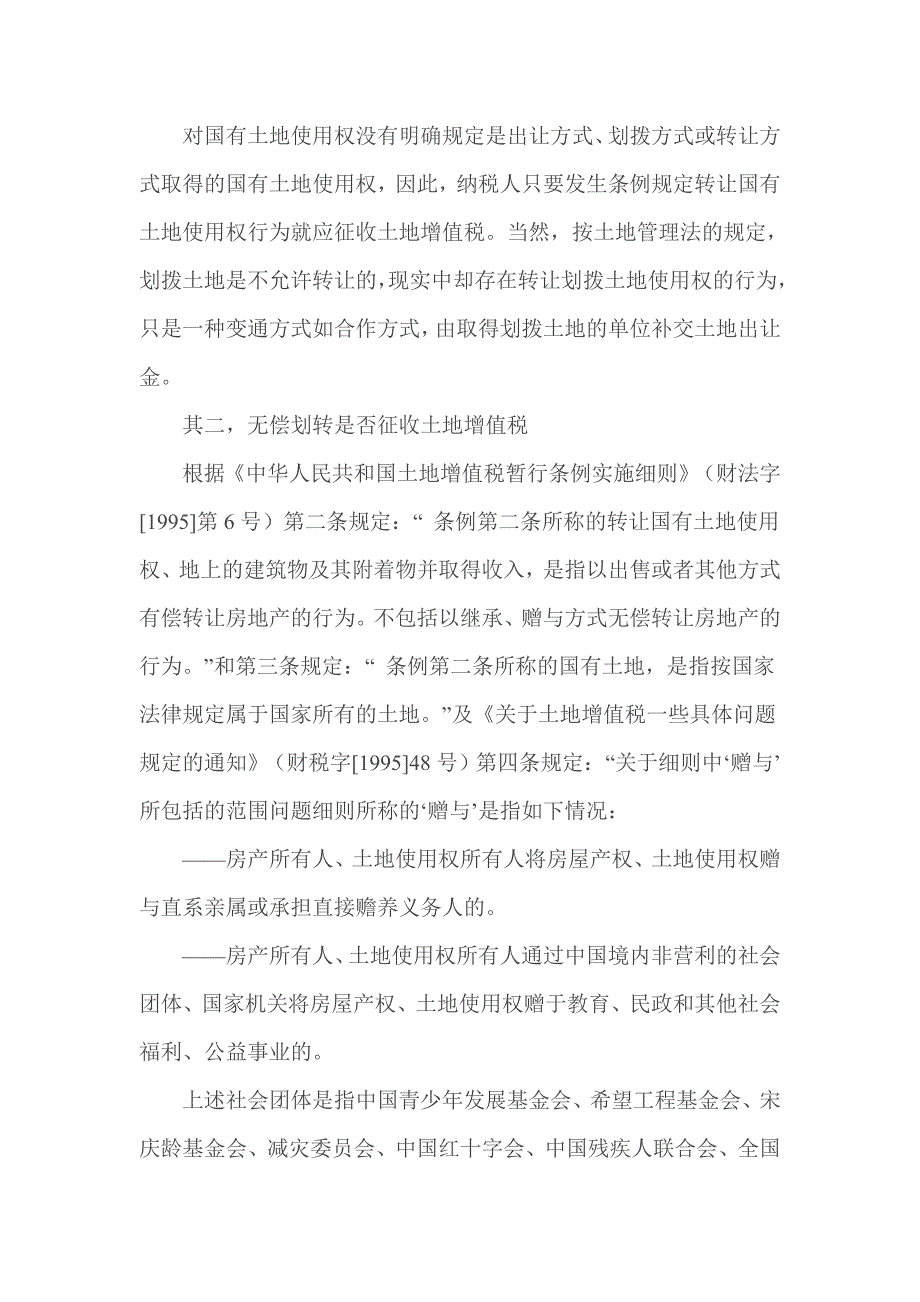 对国有土地使用权没有明确规定是出让方式、划拨方式或转让方式取得的国有土地使用权，因此，纳税人只要发生条例规定转让国有土地使用权行为就应征收土地增值税。当然，按土地管理法的规定，划拨土地是不允许转让的，现实中却存在转让划拨土地使用权的行为，只是一种变通方式如合作方式，由取得划拨土地的单位补交土地出让金。

其二，无偿划转是否征收土地增值税

根据《中华人民共和国土地增值税暂行条例实施细则》（财法字[1995]第 6 号）第二条规定：“ 条例第二条所称的转让国有土地使用权、地上的建筑物及其附着物并取得收入，是指以出售或者其他方式有偿转让房地产的行为。不包括以继承、赠与方式无偿转让房地产的行为。”和第三条规定：“ 条例第二条所称的国有土地，是指按国家法律规定属于国家所有的土地。”及《关于土地增值税一些具体问题规定的通知》（财税字[1995]48 号）第四条规定：“关于细则中‘赠与’所包括的范围问题细则所称的‘赠与’是指如下情况：

——房产所有人、土地使用权所有人将房屋产权、土地使用权赠与直系亲属或承担直接赡养义务人的。

——房产所有人、土地使用权所有人通过中国境内非营利的社会团体、国家机关将房屋产权、土地使用权赠于教育、民政和其他社会福利、公益事业的。

上述社会团体是指中国青少年发展基金会、希望工程基金会、宋庆龄基金会、减灾委员会、中国红十字会、中国残疾人联合会、全国